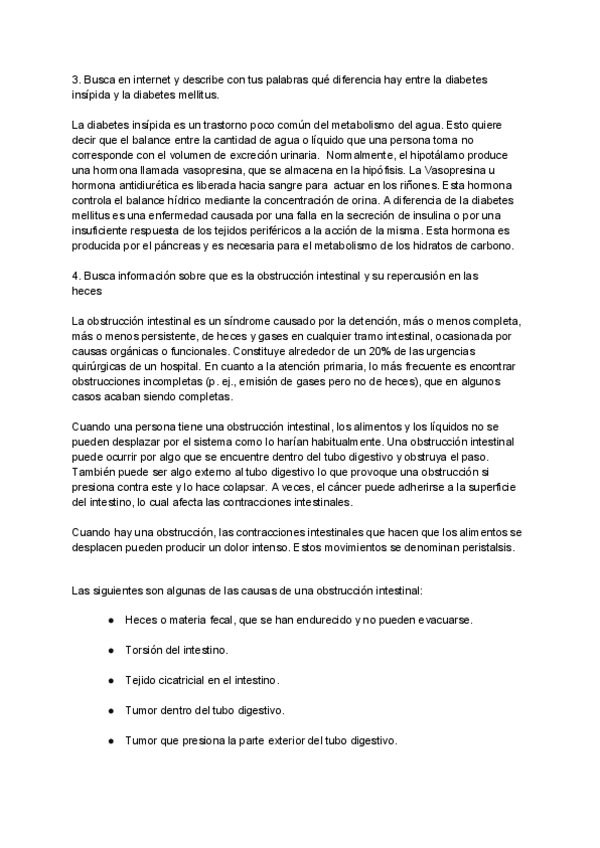 3. Busca en internet y describe con tus palabras qué diferencia hay entre la diabetes insípida y la diabetes mellitus.

La diabetes insípida es un trastorno poco común del metabolismo del agua. Esto quiere decir que el balance entre la cantidad de agua o líquido que una persona toma no corresponde con el volumen de excreción urinaria. Normalmente, el hipotálamo produce una hormona llamada vasopresina, que se almacena en la hipófisis. La Vasopresina u hormona antidiurética es liberada hacia sangre para actuar en los riñones. Esta hormona controla el balance hídrico mediante la concentración de orina. A diferencia de la diabetes mellitus es una enfermedad causada por una falla en la secreción de insulina o por una insuficiente respuesta de los tejidos periféricos a la acción de la misma. Esta hormona es producida por el páncreas y es necesaria para el metabolismo de los hidratos de carbono.

4. Busca información sobre que es la obstrucción intestinal y su repercusión en las heces

La obstrucción intestinal es un síndrome causado por la detención, más o menos completa, más o menos persistente, de heces y gases en cualquier tramo intestinal, ocasionada por causas orgánicas o funcionales. Constituye alrededor de un 20% de las urgencias quirúrgicas de un hospital. En cuanto a la atención primaria, lo más frecuente es encontrar obstrucciones incompletas (p. ej., emisión de gases pero no de heces), que en algunos casos acaban siendo completas.

Cuando una persona tiene una obstrucción intestinal, los alimentos y los líquidos no se pueden desplazar por el sistema como lo harían habitualmente. Una obstrucción intestinal puede ocurrir por algo que se encuentre dentro del tubo digestivo y obstruya el paso. También puede ser algo externo al tubo digestivo lo que provoque una obstrucción si presiona contra este y lo hace colapsar. A veces, el cáncer puede adherirse a la superficie del intestino, lo cual afecta las contracciones intestinales.

Cuando hay una obstrucción, las contracciones intestinales que hacen que los alimentos se desplacen pueden producir un dolor intenso. Estos movimientos se denominan peristalsis.

Las siguientes son algunas de las causas de una obstrucción intestinal:

● Heces o materia fecal, que se han endurecido y no pueden evacuarse.

● Torsión del intestino.

● Tejido cicatricial en el intestino.

● Tumor dentro del tubo digestivo.

● Tumor que presiona la parte exterior del tubo digestivo.